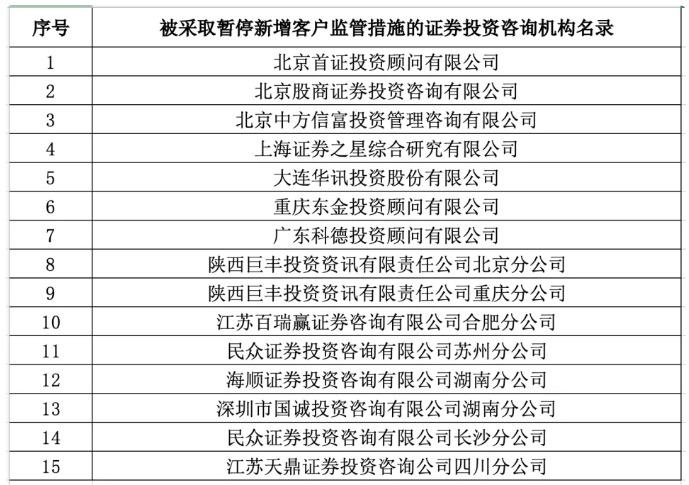 | 序号 | 被采取暂停新增客户监管措施的证券投资咨询机构名录 |
|---|---|
| 1 | 北京首证投资顾问有限公司 |
| 2 | 北京股商证券投资咨询有限公司 |
| 3 | 北京中方信富投资管理咨询有限公司 |
| 4 | 上海证券之星综合研究有限公司 |
| 5 | 大连华讯投资股份有限公司 |
| 6 | 重庆东金投资顾问有限公司 |
| 7 | 广东科德投资顾问有限公司 |
| 8 | 陕西巨丰投资资讯有限责任公司北京分公司 |
| 9 | 陕西巨丰投资资讯有限责任公司重庆分公司 |
| 10 | 江苏百瑞赢证券咨询有限公司合肥分公司 |
| 11 | 民众证券投资咨询有限公司苏州分公司 |
| 12 | 海顺证券投资咨询有限公司湖南分公司 |
| 13 | 深圳市国诚投资咨询有限公司湖南分公司 |
| 14 | 民众证券投资咨询有限公司长沙分公司 |
| 15 | 江苏天鼎证券投资咨询公司四川分公司 |